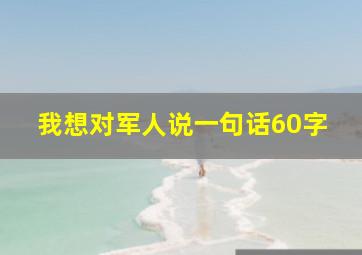 我想对军人说一句话60字